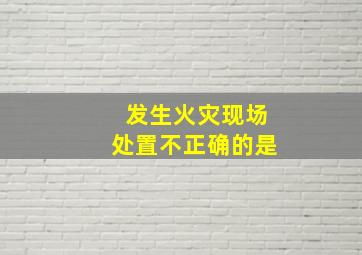 发生火灾现场
处置不正确的是